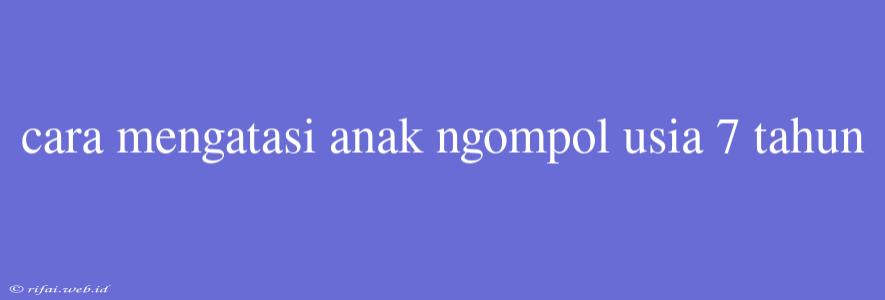 cara mengatasi anak ngompol usia 7 tahun

© rifai.web.id